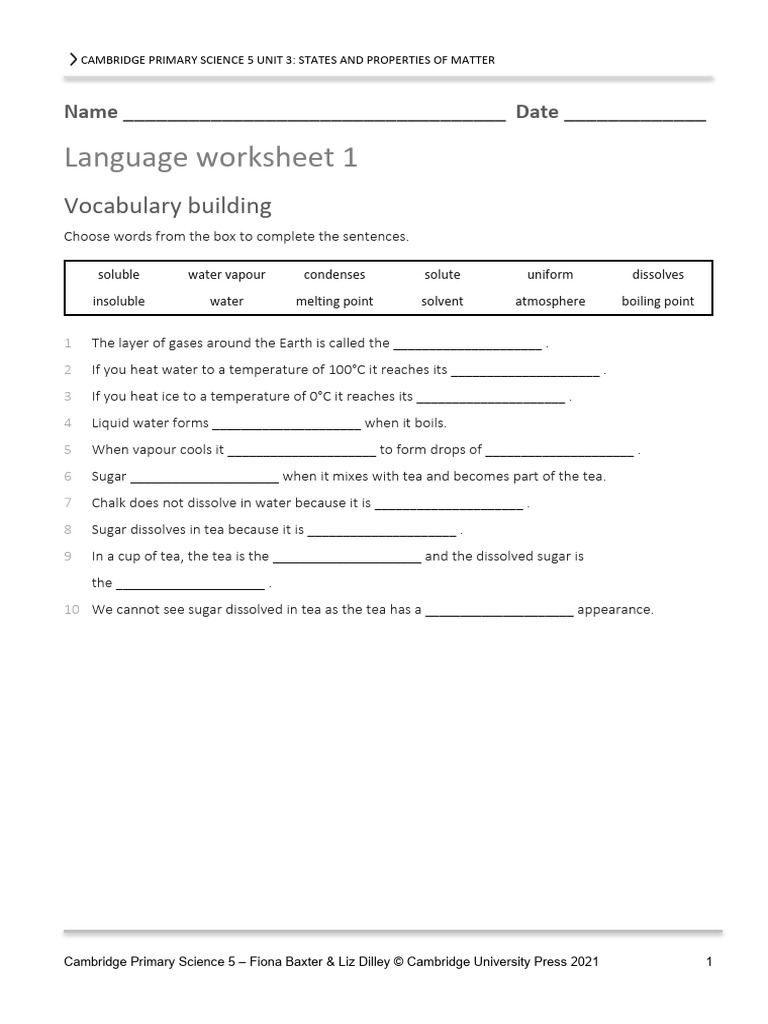 CAMBRIDGE PRIMARY SCIENCE 5 UNIT 3: STATES AND PROPERTIES OF MATTER

Name ______________________________________ Date ______________

Language worksheet 1

Vocabulary building

Choose words from the box to complete the sentences.

| soluble | water vapour | condenses | solute | uniform | dissolves |
|---|---|---|---|---|---|
| insoluble | water | melting point | solvent | atmosphere | boiling point |

1 The layer of gases around the Earth is called the ____________________ .

2 If you heat water to a temperature of 100°C it reaches its ____________________ .

3 If you heat ice to a temperature of 0°C it reaches its ____________________ .

4 Liquid water forms ____________________ when it boils.

5 When vapour cools it ____________________ to form drops of ____________________ .

6 Sugar ____________________ when it mixes with tea and becomes part of the tea.

7 Chalk does not dissolve in water because it is ____________________ .

8 Sugar dissolves in tea because it is ____________________ .

9 In a cup of tea, the tea is the ____________________ and the dissolved sugar is the ____________________ .

10 We cannot see sugar dissolved in tea as the tea has a ____________________ appearance.

Cambridge Primary Science 5 – Fiona Baxter & Liz Dilley © Cambridge University Press 2021 1